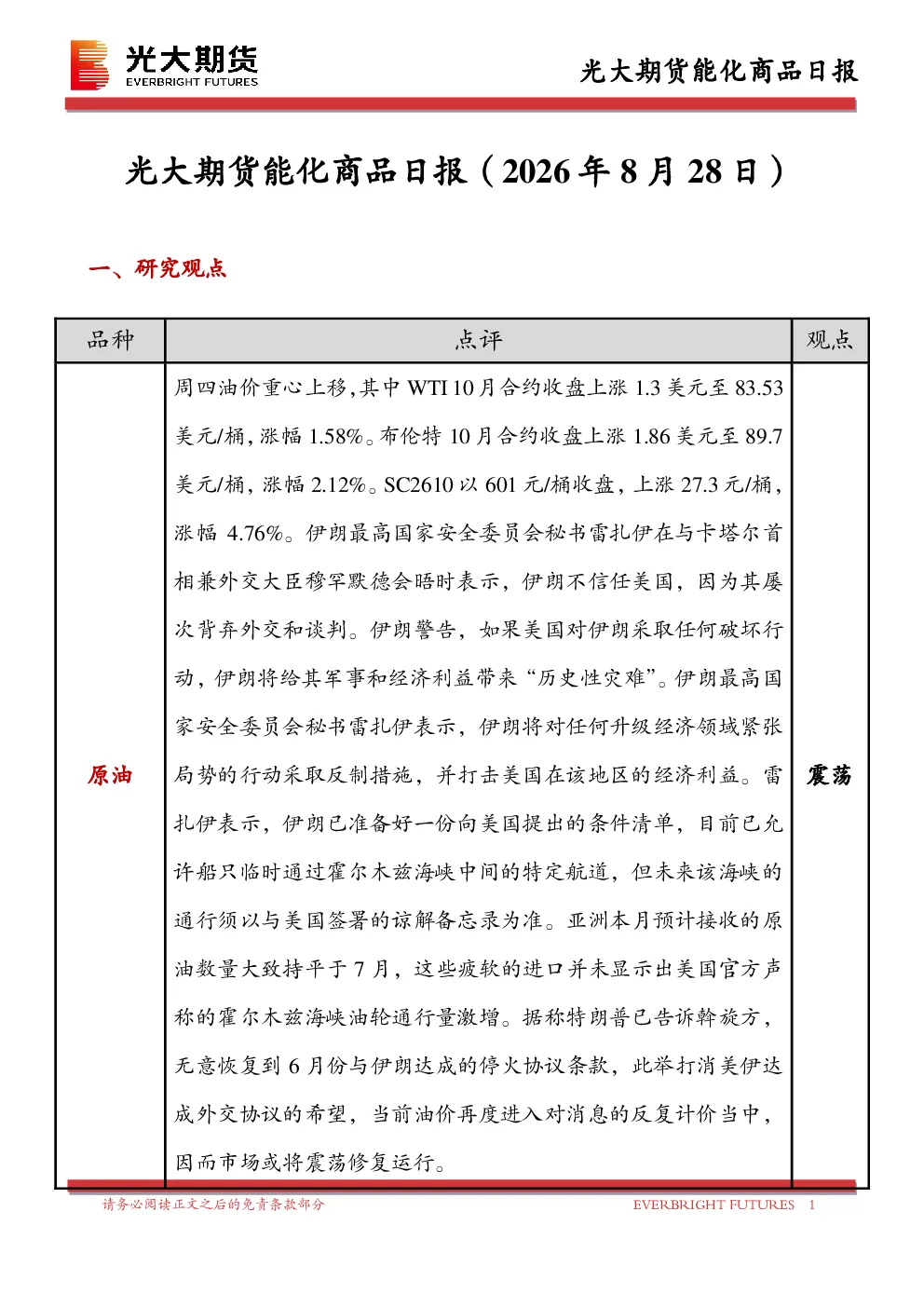 光大期货
EVERBRIGHT FUTURES

光大期货能化商品日报

光大期货能化商品日报（2026年8月28日）

一、研究观点

| 品种 | 点评 | 观点 |
|---|---|---|
| 原油 | 周四油价重心上移，其中WTI 10月合约收盘上涨1.3美元至83.53美元/桶，涨幅1.58%。布伦特10月合约收盘上涨1.86美元至89.7美元/桶，涨幅2.12%。SC2610以601元/桶收盘，上涨27.3元/桶，涨幅4.76%。伊朗最高国家安全委员会秘书雷扎伊在与卡塔尔首相兼外交大臣穆罕默德会晤时表示，伊朗不信任美国，因为其屡次背弃外交和谈判。伊朗警告，如果美国对伊朗采取任何破坏行动，伊朗将给其军事和经济利益带来“历史性灾难”。伊朗最高国家安全委员会秘书雷扎伊表示，伊朗将对任何升级经济领域紧张局势的行动采取反制措施，并打击美国在该地区的经济利益。雷扎伊表示，伊朗已准备好一份向美国提出的条件清单，目前已允许船只临时通过霍尔木兹海峡中间的特定航道，但未来该海峡的通行须以与美国签署的谅解备忘录为准。亚洲本月预计接收的原油数量大致持平于7月，这些疲软的进口并未显示出美国官方声称的霍尔木兹海峡油轮通行量激增。据称特朗普已告诉斡旋方，无意恢复到6月份与伊朗达成的停火协议条款，此举打消美伊达成外交协议的希望，当前油价再度进入对消息的反复计价当中，因而市场或将震荡修复运行。 | 震荡 |

请务必阅读正文之后的免责条款部分

EVERBRIGHT FUTURES 1